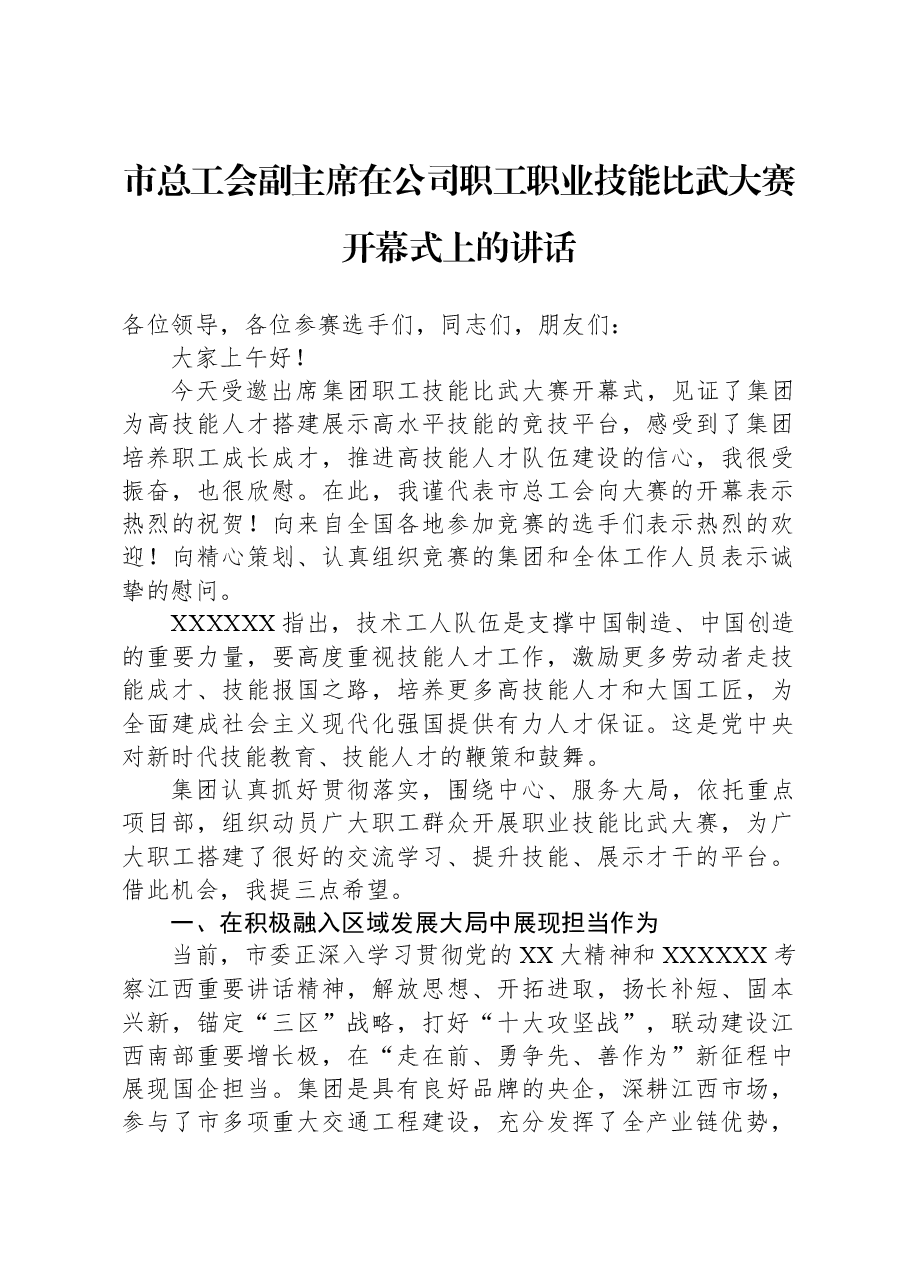 市总工会副主席在公司职工职业技能比武大赛开幕式上的讲话

各位领导，各位参赛选手们，同志们，朋友们：

大家上午好！

今天受邀出席集团职工技能比武大赛开幕式，见证了集团为高技能人才搭建展示高水平技能的竞技平台，感受到了集团培养职工成长成才，推进高技能人才队伍建设的信心，我很受振奋，也很欣慰。在此，我谨代表市总工会向大赛的开幕表示热烈的祝贺！向来自全国各地参加竞赛的选手们表示热烈的欢迎！向精心策划、认真组织竞赛的集团和全体工作人员表示诚挚的慰问。

XXXXXX指出，技术工人队伍是支撑中国制造、中国创造的重要力量，要高度重视技能人才工作，激励更多劳动者走技能成才、技能报国之路，培养更多高技能人才和大国工匠，为全面建成社会主义现代化强国提供有力人才保证。这是党中央对新时代技能教育、技能人才的鞭策和鼓舞。

集团认真抓好贯彻落实，围绕中心、服务大局，依托重点项目部，组织动员广大职工群众开展职业技能比武大赛，为广大职工搭建了很好的交流学习、提升技能、展示才干的平台。借此机会，我提三点希望。

一、在积极融入区域发展大局中展现担当作为

当前，市委正深入学习贯彻党的XX大精神和XXXXXX考察江西重要讲话精神，解放思想、开拓进取，扬长补短、固本兴新，锚定“三区”战略，打好“十大攻坚战”，联动建设江西南部重要增长极，在“走在前、勇争先、善作为”新征程中展现国企担当。集团是具有良好品牌的央企，深耕江西市场，参与了市多项重大交通工程建设，充分发挥了全产业链优势，